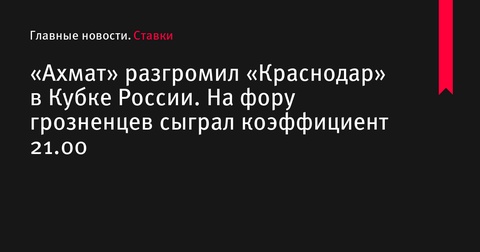 Главные новости. Ставки

«Ахмат» разгромил «Краснодар» в Кубке России. На фору грозненцев сыграл коэффициент 21.00